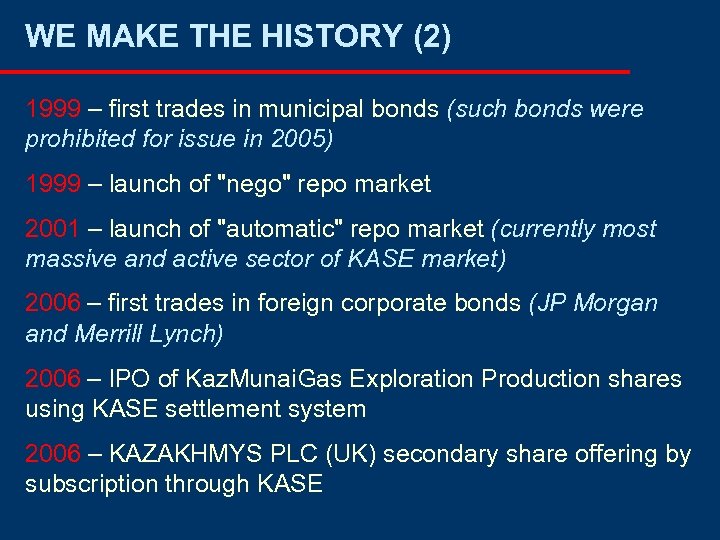 WE MAKE THE HISTORY (2)

1999 – first trades in municipal bonds (such bonds were prohibited for issue in 2005)

1999 – launch of "nego" repo market

2001 – launch of "automatic" repo market (currently most massive and active sector of KASE market)

2006 – first trades in foreign corporate bonds (JP Morgan and Merrill Lynch)

2006 – IPO of KazMunaiGas Exploration Production shares using KASE settlement system

2006 – KAZAKHMYS PLC (UK) secondary share offering by subscription through KASE